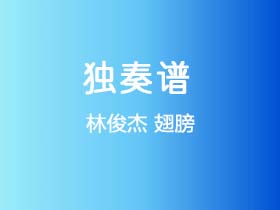 独奏谱

林俊杰 翅膀